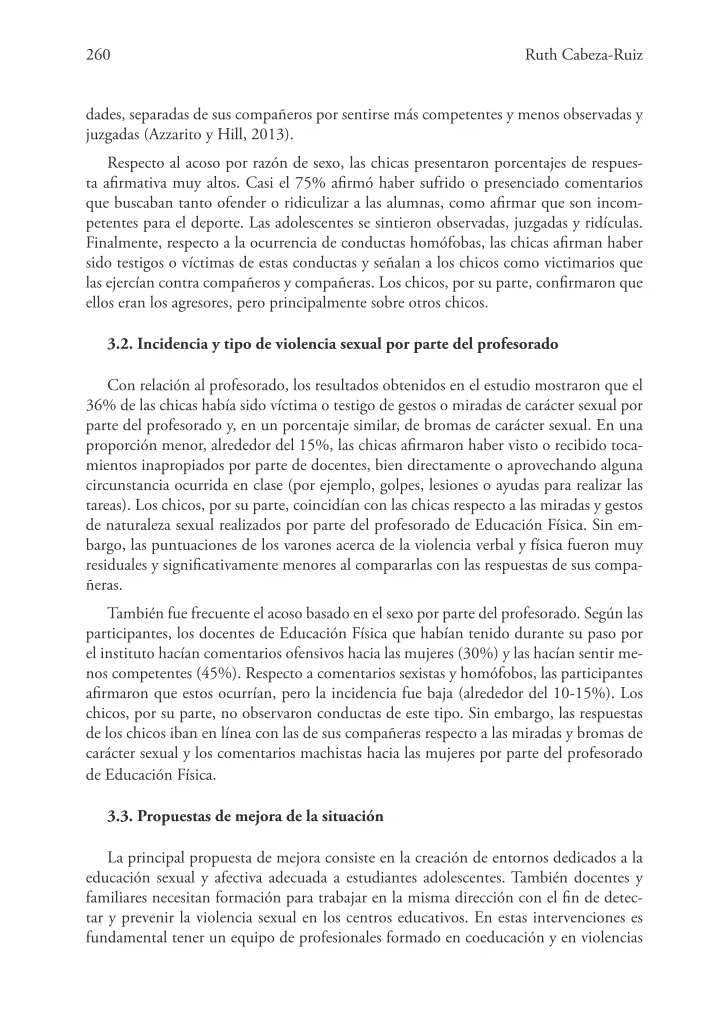 260 Ruth Cabeza-Ruiz

dades, separadas de sus compañeros por sentirse más competentes y menos observadas y juzgadas (Azzarito y Hill, 2013).

Respecto al acoso por razón de sexo, las chicas presentaron porcentajes de respuesta afirmativa muy altos. Casi el 75% afirmó haber sufrido o presenciado comentarios que buscaban tanto ofender o ridiculizar a las alumnas, como afirmar que son incompetentes para el deporte. Las adolescentes se sintieron observadas, juzgadas y ridículas. Finalmente, respecto a la ocurrencia de conductas homófobas, las chicas afirman haber sido testigos o víctimas de estas conductas y señalan a los chicos como victimarios que las ejercían contra compañeros y compañeras. Los chicos, por su parte, confirmaron que ellos eran los agresores, pero principalmente sobre otros chicos.

3.2. Incidencia y tipo de violencia sexual por parte del profesorado

Con relación al profesorado, los resultados obtenidos en el estudio mostraron que el 36% de las chicas había sido víctima o testigo de gestos o miradas de carácter sexual por parte del profesorado y, en un porcentaje similar, de bromas de carácter sexual. En una proporción menor, alrededor del 15%, las chicas afirmaron haber visto o recibido tocamientos inapropiados por parte de docentes, bien directamente o aprovechando alguna circunstancia ocurrida en clase (por ejemplo, golpes, lesiones o ayudas para realizar las tareas). Los chicos, por su parte, coincidían con las chicas respecto a las miradas y gestos de naturaleza sexual realizados por parte del profesorado de Educación Física. Sin embargo, las puntuaciones de los varones acerca de la violencia verbal y física fueron muy residuales y significativamente menores al compararlas con las respuestas de sus compañeras.

También fue frecuente el acoso basado en el sexo por parte del profesorado. Según las participantes, los docentes de Educación Física que habían tenido durante su paso por el instituto hacían comentarios ofensivos hacia las mujeres (30%) y las hacían sentir menos competentes (45%). Respecto a comentarios sexistas y homófobos, las participantes afirmaron que estos ocurrían, pero la incidencia fue baja (alrededor del 10-15%). Los chicos, por su parte, no observaron conductas de este tipo. Sin embargo, las respuestas de los chicos iban en línea con las de sus compañeras respecto a las miradas y bromas de carácter sexual y los comentarios machistas hacia las mujeres por parte del profesorado de Educación Física.

3.3. Propuestas de mejora de la situación

La principal propuesta de mejora consiste en la creación de entornos dedicados a la educación sexual y afectiva adecuada a estudiantes adolescentes. También docentes y familiares necesitan formación para trabajar en la misma dirección con el fin de detectar y prevenir la violencia sexual en los centros educativos. En estas intervenciones es fundamental tener un equipo de profesionales formado en coeducación y en violencias